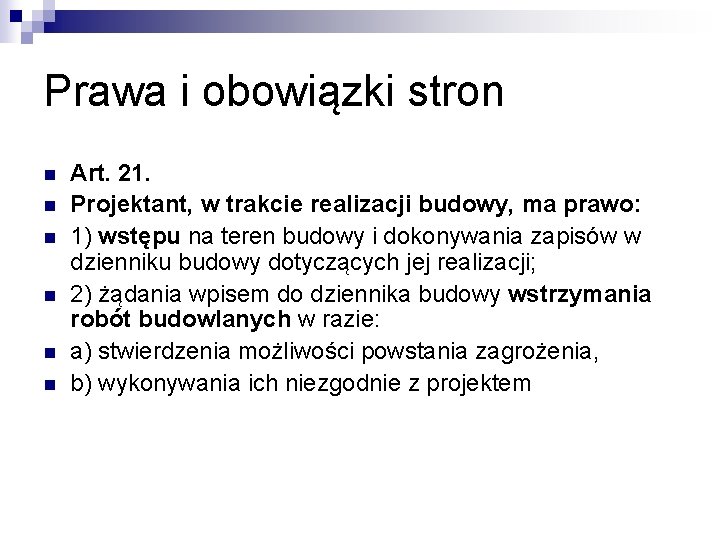 Prawa i obowiązki stron

Art. 21.

Projektant, w trakcie realizacji budowy, ma prawo:

1) wstępu na teren budowy i dokonywania zapisów w dzienniku budowy dotyczących jej realizacji;

2) żądania wpisem do dziennika budowy wstrzymania robót budowlanych w razie:

a) stwierdzenia możliwości powstania zagrożenia,

b) wykonywania ich niezgodnie z projektem